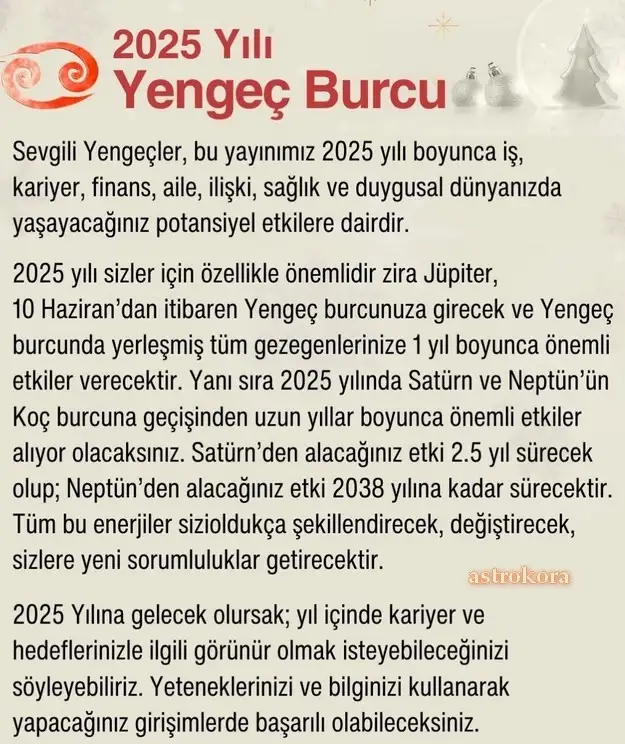 2025 Yılı
Yengeç Burcu

Sevgili Yengeçler, bu yayınımız 2025 yılı boyunca iş, kariyer, finans, aile, ilişki, sağlık ve duygusal dünyanızda yaşayacağınız potansiyel etkilere dairdir.

2025 yılı sizler için özellikle önemlidir zira Jüpiter, 10 Haziran'dan itibaren Yengeç burcunuza girecek ve Yengeç burcunda yerleşmiş tüm gezegenlerinize 1 yıl boyunca önemli etkiler verecektir. Yanı sıra 2025 yılında Satürn ve Neptün'ün Koç burcuna geçişinden uzun yıllar boyunca önemli etkiler alıyor olacaksınız. Satürn'den alacağınız etki 2.5 yıl sürecek olup; Neptün'den alacağınız etki 2038 yılına kadar sürecektir. Tüm bu enerjiler sizioldukça şekillendirecek, değiştirecek, sizlere yeni sorumluluklar getirecektir.

astrokora

2025 Yılına gelecek olursak; yıl içinde kariyer ve hedeflerinizle ilgili görünür olmak isteyebileceğinizi söyleyebiliriz. Yeteneklerinizi ve bilginizi kullanarak yapacağınız girişimlerde başarılı olabileceksiniz.